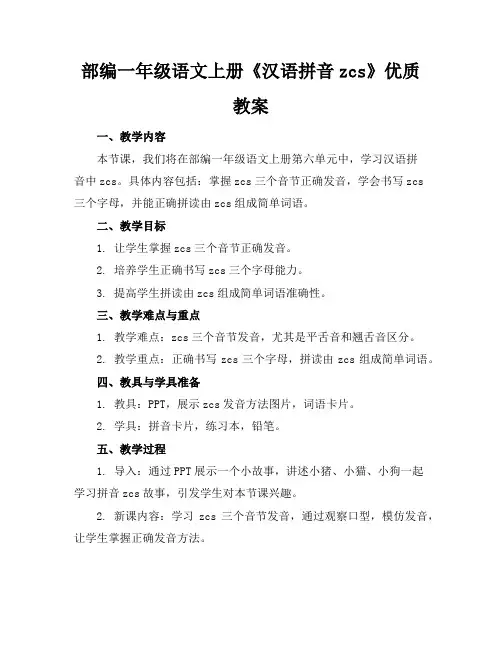 部编一年级语文上册《汉语拼音 zcs》优质教案

一、教学内容

本节课，我们将在部编一年级语文上册第六单元中，学习汉语拼音中 zcs。具体内容包括：掌握 zcs 三个音节正确发音，学会书写 zcs 三个字母，并能正确拼读由 zcs 组成简单词语。

二、教学目标

1. 让学生掌握 zcs 三个音节正确发音。

2. 培养学生正确书写 zcs 三个字母能力。

3. 提高学生拼读由 zcs 组成简单词语准确性。

三、教学难点与重点

1. 教学难点：zcs 三个音节发音，尤其是平舌音和翘舌音区分。

2. 教学重点：正确书写 zcs 三个字母，拼读由 zcs 组成简单词语。

四、教具与学具准备

1. 教具：PPT，展示 zcs 发音方法图片，词语卡片。

2. 学具：拼音卡片，练习本，铅笔。

五、教学过程

1. 导入：通过 PPT 展示一个小故事，讲述小猪、小猫、小狗一起学习拼音 zcs 故事，引发学生对本节课兴趣。

2. 新课内容：学习 zcs 三个音节发音，通过观察口型，模仿发音，让学生掌握正确发音方法。